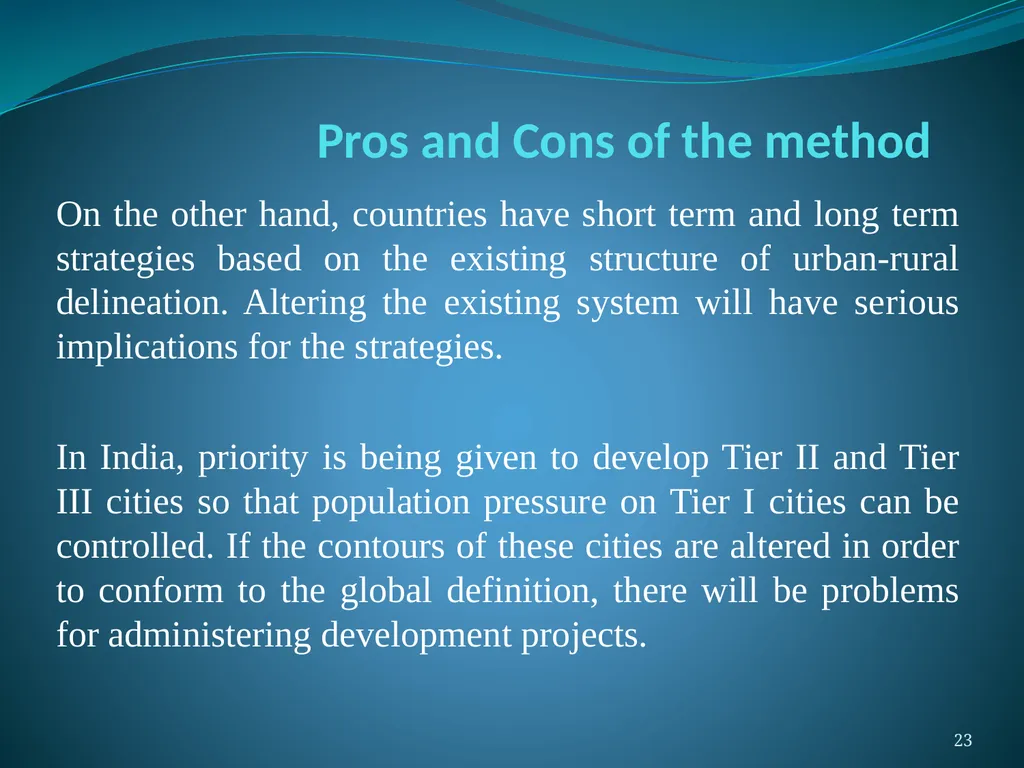 Pros and Cons of the method

On the other hand, countries have short term and long term strategies based on the existing structure of urban-rural delineation. Altering the existing system will have serious implications for the strategies.

In India, priority is being given to develop Tier II and Tier III cities so that population pressure on Tier I cities can be controlled. If the contours of these cities are altered in order to conform to the global definition, there will be problems for administering development projects.

23